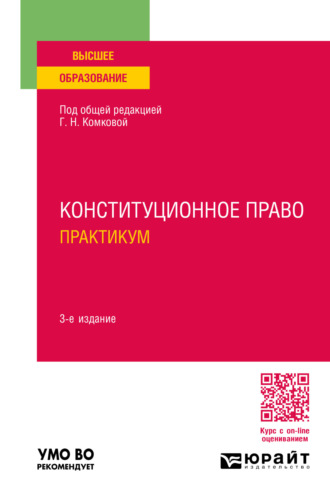 ВЫСШЕЕ
ОБРАЗОВАНИЕ

Под общей редакцией
Г. Н. Комковой

КОНСТИТУЦИОННОЕ ПРАВО
ПРАКТИКУМ

3-е издание

Курс с on-line оцениванием

УМО ВО
РЕКОМЕНДУЕТ

ЮРАЙТ
издательство